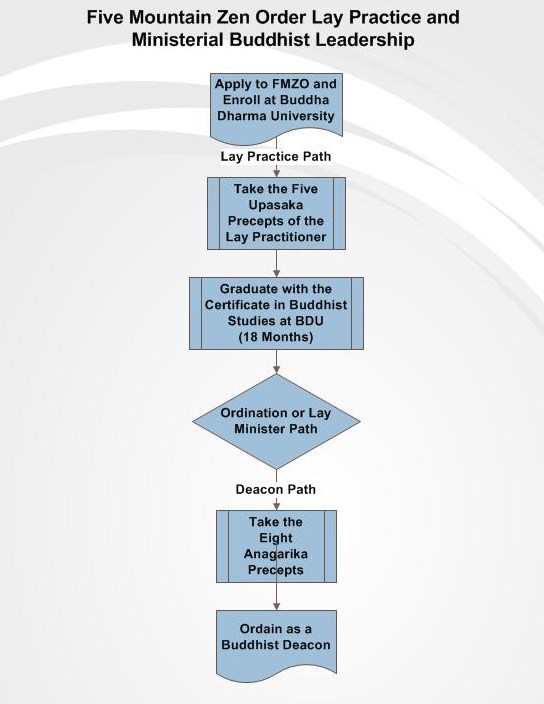 Five Mountain Zen Order Lay Practice and Ministerial Buddhist Leadership

Apply to FMZO and Enroll at Buddha Dharma University

Lay Practice Path

Take the Five Upasaka Precepts of the Lay Practitioner

Graduate with the Certificate in Buddhist Studies at BDU (18 Months)

Ordination or Lay Minister Path

Deacon Path

Take the Eight Anagarika Precepts

Ordain as a Buddhist Deacon